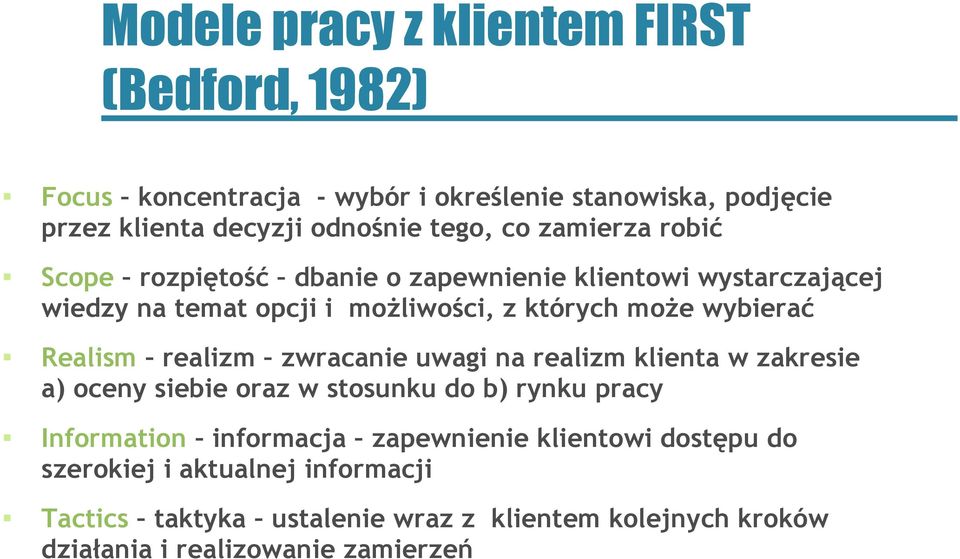 Modele pracy z klientem FIRST (Bedford, 1982)

Focus – koncentracja - wybór i określenie stanowiska, podjęcie przez klienta decyzji odnośnie tego, co zamierza robić

Scope – rozpiętość – dbanie o zapewnienie klientowi wystarczającej wiedzy na temat opcji i możliwości, z których może wybierać

Realism – realizm – zwracanie uwagi na realizm klienta w zakresie a) oceny siebie oraz w stosunku do b) rynku pracy

Information – informacja – zapewnienie klientowi dostępu do szerokiej i aktualnej informacji

Tactics – taktyka – ustalenie wraz z klientem kolejnych kroków działania i realizowanie zamierzeń